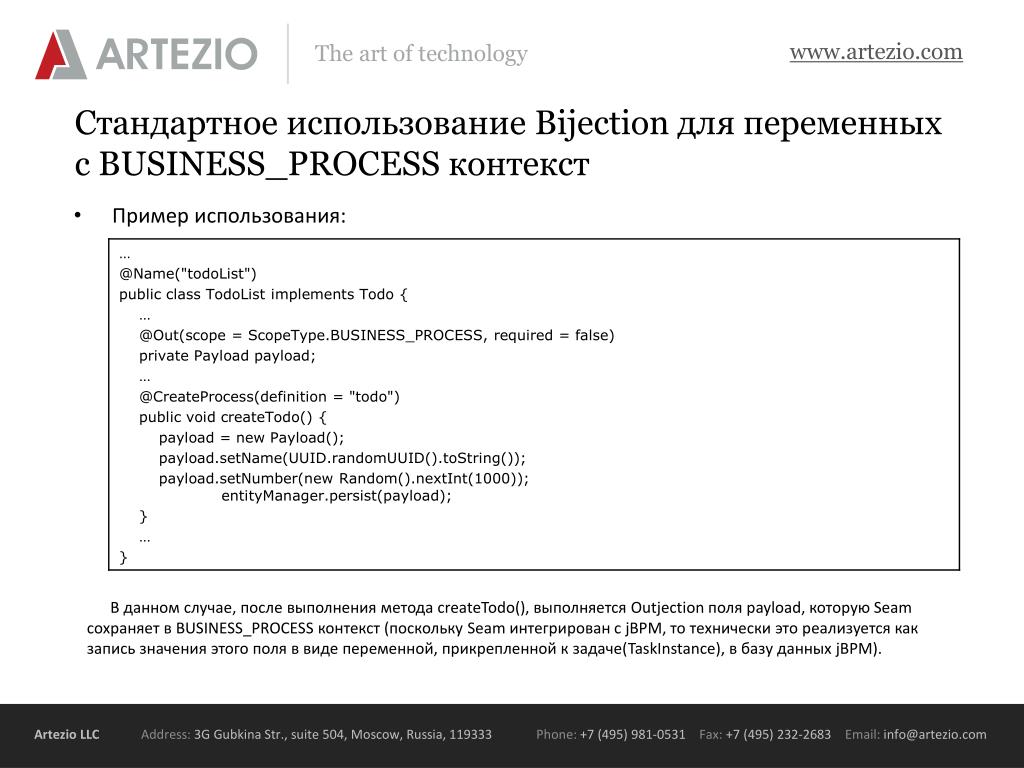 ARTEZIO The art of technology www.artezio.com

Стандартное использование Bijection для переменных с BUSINESS_PROCESS контекст

• Пример использования:

…
@Name("todoList")
public class TodoList implements Todo {
…
@Out(scope = ScopeType.BUSINESS_PROCESS, required = false)
private Payload payload;
…
@CreateProcess(definition = "todo")
public void createTodo() {
payload = new Payload();
payload.setName(UUID.randomUUID().toString());
payload.setNumber(new Random().nextInt(1000));
entityManager.persist(payload);
}
…
}

В данном случае, после выполнения метода createTodo(), выполняется Outjection поля payload, которую Seam сохраняет в BUSINESS_PROCESS контекст (поскольку Seam интегрирован с jBPM, то технически это реализуется как запись значения этого поля в виде переменной, прикрепленной к задаче(TaskInstance), в базу данных jBPM).

Artezio LLC Address: 3G Gubkina Str., suite 504, Moscow, Russia, 119333 Phone: +7 (495) 981-0531 Fax: +7 (495) 232-2683 Email: info@artezio.com